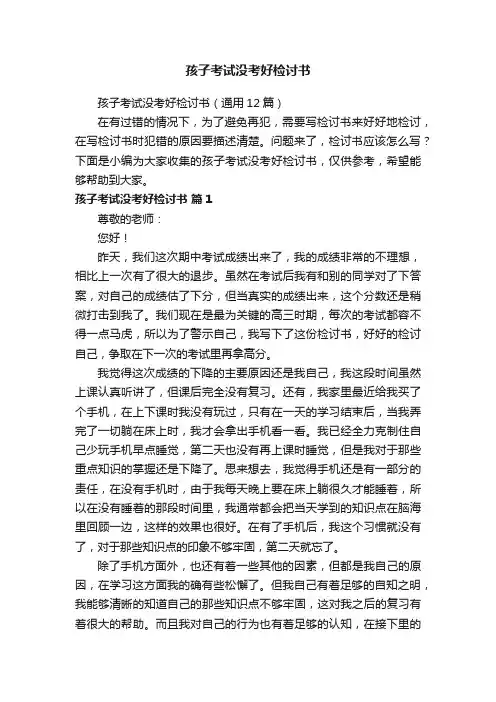 孩子考试没考好检讨书

孩子考试没考好检讨书（通用12篇）

在有过错的情况下，为了避免再犯，需要写检讨书来好好地检讨，在写检讨书时犯错的原因要描述清楚。问题来了，检讨书应该怎么写？下面是小编为大家收集的孩子考试没考好检讨书，仅供参考，希望能够帮助到大家。

孩子考试没考好检讨书 篇1

尊敬的老师：

您好！

昨天，我们这次期中考试成绩出来了，我的成绩非常的不理想，相比上一次有了很大的退步。虽然在考试后我有和别的同学对了下答案，对自己的成绩估了下分，但当真实的成绩出来，这个分数还是稍微打击到我了。我们现在是最为关键的高三时期，每次的考试都容不得一点马虎，所以为了警示自己，我写下了这份检讨书，好好的检讨自己，争取在下一次的考试里再拿高分。

我觉得这次成绩的下降的主要原因还是我自己，我这段时间虽然上课认真听讲了，但课后完全没有复习。还有，我家里最近给我买了个手机，在上下课时我没有玩过，只有在一天的学习结束后，当我弄完了一切躺在床上时，我才会拿出手机看一看。我已经全力克制住自己少玩手机早点睡觉，第二天也没有再上课时睡觉，但是我对于那些重点知识的掌握还是下降了。思来想去，我觉得手机还是有一部分的责任，在没有手机时，由于我每天晚上要在床上躺很久才能睡着，所以在没有睡着的那段时间里，我通常都会把当天学到的知识点在脑海里回顾一边，这样的效果也很好。在有了手机后，我这个习惯就没有了，对于那些知识点的印象不够牢固，第二天就忘了。

除了手机方面外，也还有着一些其他的因素，但都是我自己的原因，在学习这方面我的确有些松懈了。但我自己有着足够的自知之明，我能够清晰的知道自己的那些知识点不够牢固，这对我之后的复习有着很大的帮助。而且我对自己的行为也有着足够的认知，在接下里的